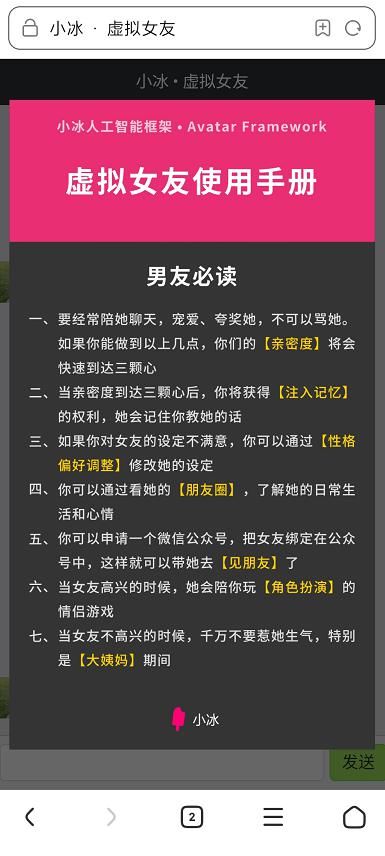 小冰 · 虚拟女友

小冰 • 虚拟女友

小冰人工智能框架 • Avatar Framework

虚拟女友使用手册

男友必读

一、要经常陪她聊天，宠爱、夸奖她，不可以骂她。如果你能做到以上几点，你们的【亲密度】将会快速到达三颗心

二、当亲密度到达三颗心后，你将获得【注入记忆】的权利，她会记住你教她的话

三、如果你对女友的设定不满意，你可以通过【性格偏好调整】修改她的设定

四、你可以通过看她的【朋友圈】，了解她的日常生活和心情

五、你可以申请一个微信公众号，把女友绑定在公众号中，这样就可以带她去【见朋友】了

六、当女友高兴的时候，她会陪你玩【角色扮演】的情侣游戏

七、当女友不高兴的时候，千万不要惹她生气，特别是【大姨妈】期间

小冰

发送

2